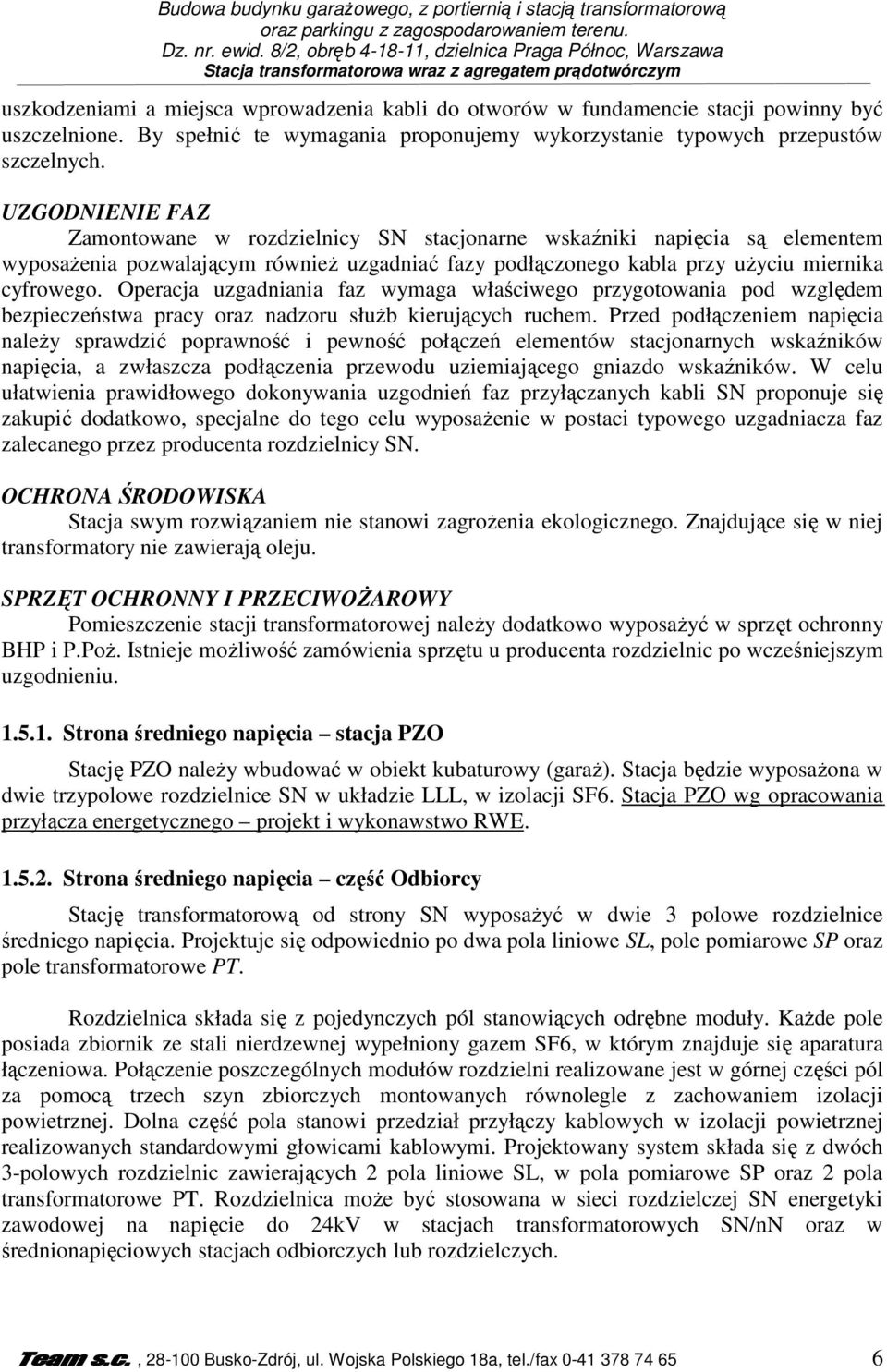 Budowa budynku garażowego, z portiernią i stacją transformatorową oraz parkingu z zagospodarowaniem terenu.
Dz. nr. ewid. 8/2, obręb 4-18-11, dzielnica Praga Północ, Warszawa
Stacja transformatorowa wraz z agregatem prądotwórczym

uszkodzeniami a miejsca wprowadzenia kabli do otworów w fundamencie stacji powinny być uszczelnione. By spełnić te wymagania proponujemy wykorzystanie typowych przepustów szczelnych.

UZGODNIENIE FAZ

Zamontowane w rozdzielnicy SN stacjonarne wskaźniki napięcia są elementem wyposażenia pozwalającym również uzgadniać fazy podłączonego kabla przy użyciu miernika cyfrowego. Operacja uzgadniania faz wymaga właściwego przygotowania pod względem bezpieczeństwa pracy oraz nadzoru służb kierujących ruchem. Przed podłączeniem napięcia należy sprawdzić poprawność i pewność połączeń elementów stacjonarnych wskaźników napięcia, a zwłaszcza podłączenia przewodu uziemiającego gniazdo wskaźników. W celu ułatwienia prawidłowego dokonywania uzgodnień faz przyłączanych kabli SN proponuje się zakupić dodatkowo, specjalne do tego celu wyposażenie w postaci typowego uzgadniacza faz zalecanego przez producenta rozdzielnicy SN.

OCHRONA ŚRODOWISKA

Stacja swym rozwiązaniem nie stanowi zagrożenia ekologicznego. Znajdujące się w niej transformatory nie zawierają oleju.

SPRZĘT OCHRONNY I PRZECIWOŻAROWY

Pomieszczenie stacji transformatorowej należy dodatkowo wyposażyć w sprzęt ochronny BHP i P.Poż. Istnieje możliwość zamówienia sprzętu u producenta rozdzielnic po wcześniejszym uzgodnieniu.

1.5.1. Strona średniego napięcia – stacja PZO

Stację PZO należy wbudować w obiekt kubaturowy (garaż). Stacja będzie wyposażona w dwie trzypolowe rozdzielnice SN w układzie LLL, w izolacji SF6. Stacja PZO wg opracowania przyłącza energetycznego – projekt i wykonawstwo RWE.

1.5.2. Strona średniego napięcia – część Odbiorcy

Stację transformatorową od strony SN wyposażyć w dwie 3 polowe rozdzielnice średniego napięcia. Projektuje się odpowiednio po dwa pola liniowe SL, pole pomiarowe SP oraz pole transformatorowe PT.

Rozdzielnica składa się z pojedynczych pól stanowiących odrębne moduły. Każde pole posiada zbiornik ze stali nierdzewnej wypełniony gazem SF6, w którym znajduje się aparatura łączeniowa. Połączenie poszczególnych modułów rozdzielni realizowane jest w górnej części pól za pomocą trzech szyn zbiorczych montowanych równolegle z zachowaniem izolacji powietrznej. Dolna część pola stanowi przedział przyłączy kablowych w izolacji powietrznej realizowanych standardowymi głowicami kablowymi. Projektowany system składa się z dwóch 3-polowych rozdzielnic zawierających 2 pola liniowe SL, w pola pomiarowe SP oraz 2 pola transformatorowe PT. Rozdzielnica może być stosowana w sieci rozdzielczej SN energetyki zawodowej na napięcie do 24kV w stacjach transformatorowych SN/nN oraz w średnionapięciowych stacjach odbiorczych lub rozdzielczych.

Team s.c., 28-100 Busko-Zdrój, ul. Wojska Polskiego 18a, tel./fax 0-41 378 74 65 6